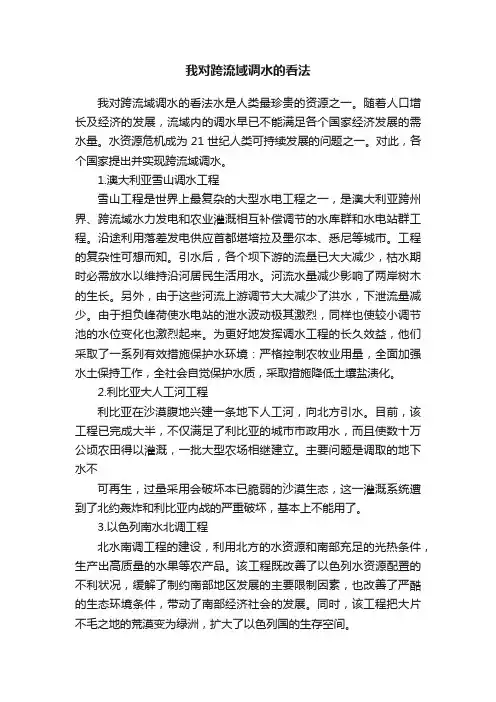 我对跨流域调水的看法

我对跨流域调水的看法水是人类最珍贵的资源之一。随着人口增长及经济的发展，流域内的调水早已不能满足各个国家经济发展的需水量。水资源危机成为 21 世纪人类可持续发展的问题之一。对此，各个国家提出并实现跨流域调水。

1.澳大利亚雪山调水工程

雪山工程是世界上最复杂的大型水电工程之一，是澳大利亚跨州界、跨流域水力发电和农业灌溉相互补偿调节的水库群和水电站群工程。沿途利用落差发电供应首都堪培拉及墨尔本、悉尼等城市。工程的复杂性可想而知。引水后，各个坝下游的流量已大大减少，枯水期时必需放水以维持沿河居民生活用水。河流水量减少影响了两岸树木的生长。另外，由于这些河流上游调节大大减少了洪水，下泄流量减少。由于担负峰荷使水电站的泄水波动极其激烈，同样也使较小调节池的水位变化也激烈起来。为更好地发挥调水工程的长久效益，他们采取了一系列有效措施保护水环境：严格控制农牧业用量，全面加强水土保持工作，全社会自觉保护水质，采取措施降低土壤盐渍化。

2.利比亚大人工河工程

利比亚在沙漠腹地兴建一条地下人工河，向北方引水。目前，该工程已完成大半，不仅满足了利比亚的城市市政用水，而且使数十万公顷农田得以灌溉，一批大型农场相继建立。主要问题是调取的地下水不

可再生，过量采用会破坏本已脆弱的沙漠生态，这一灌溉系统遭到了北约轰炸和利比亚内战的严重破坏，基本上不能用了。

3.以色列南水北调工程

北水南调工程的建设，利用北方的水资源和南部充足的光热条件，生产出高质量的水果等农产品。该工程既改善了以色列水资源配置的不利状况，缓解了制约南部地区发展的主要限制因素，也改善了严酷的生态环境条件，带动了南部经济社会的发展。同时，该工程把大片不毛之地的荒漠变为绿洲，扩大了以色列国的生存空间。